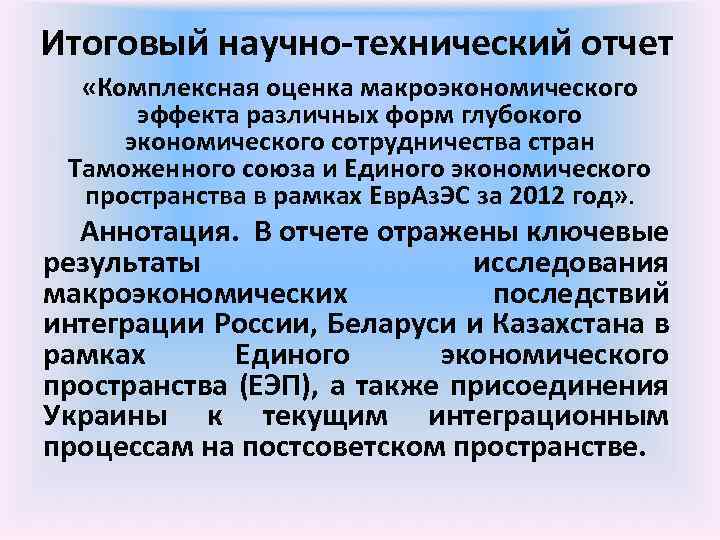 Итоговый научно-технический отчет

«Комплексная оценка макроэкономического эффекта различных форм глубокого экономического сотрудничества стран Таможенного союза и Единого экономического пространства в рамках ЕврАзЭС за 2012 год».

Аннотация. В отчете отражены ключевые результаты исследования макроэкономических последствий интеграции России, Беларуси и Казахстана в рамках Единого экономического пространства (ЕЭП), а также присоединения Украины к текущим интеграционным процессам на постсоветском пространстве.